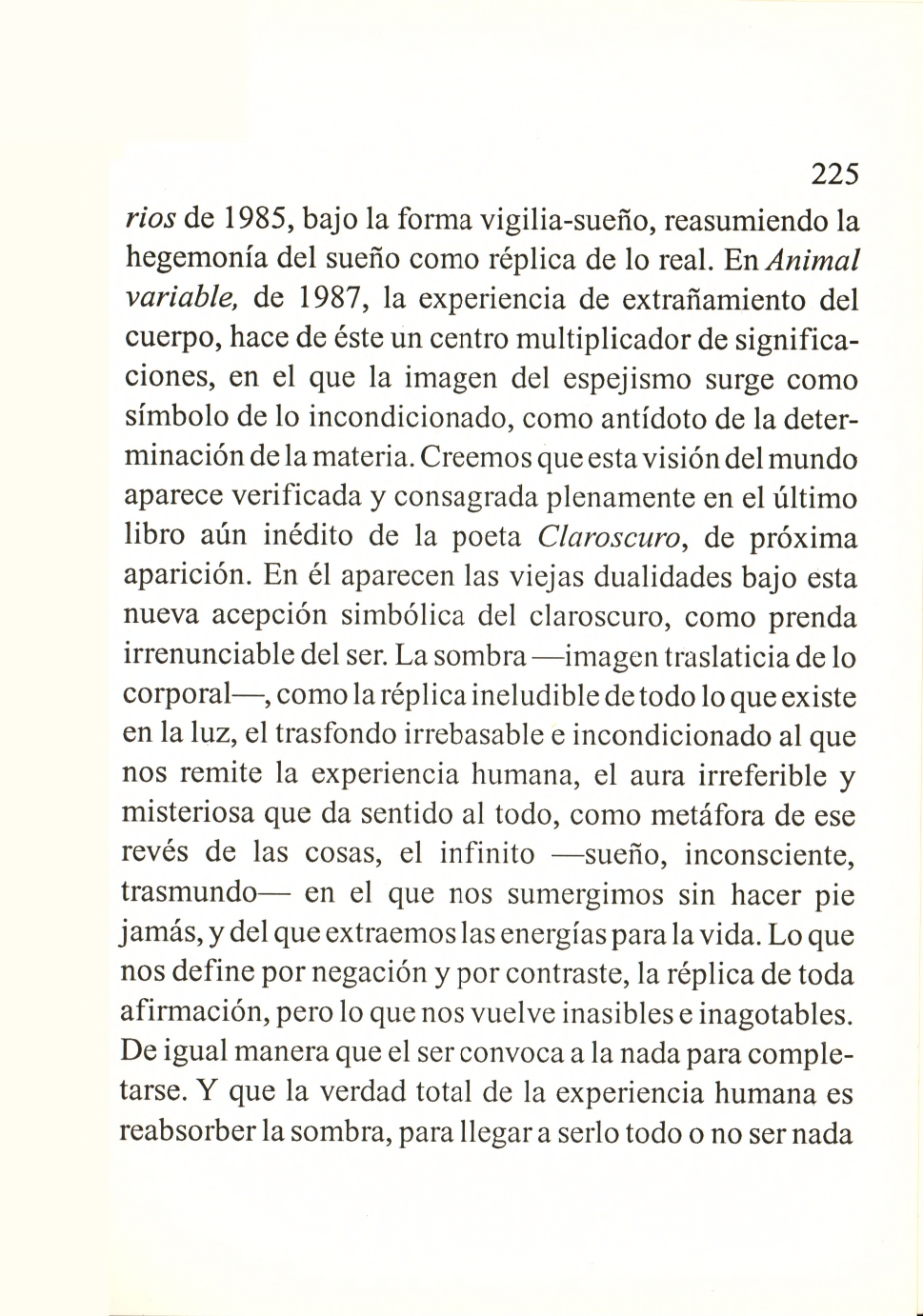 225

rios de 1985, bajo la forma vigilia-sueño, reasumiendo la hegemonía del sueño como réplica de lo real. En Animal variable, de 1987, la experiencia de extrañamiento del cuerpo, hace de éste un centro multiplicador de significaciones, en el que la imagen del espejismo surge como símbolo de lo incondicionado, como antídoto de la determinación de la materia. Creemos que esta visión del mundo aparece verificada y consagrada plenamente en el último libro aún inédito de la poeta Claroscuro, de próxima aparición. En él aparecen las viejas dualidades bajo esta nueva acepción simbólica del claroscuro, como prenda irrenunciable del ser. La sombra —imagen traslaticia de lo corporal—, como la réplica ineludible de todo lo que existe en la luz, el trasfondo irrebasable e incondicionado al que nos remite la experiencia humana, el aura irreferible y misteriosa que da sentido al todo, como metáfora de ese revés de las cosas, el infinito —sueño, inconsciente, trasmundo— en el que nos sumergimos sin hacer pie jamás, y del que extraemos las energías para la vida. Lo que nos define por negación y por contraste, la réplica de toda afirmación, pero lo que nos vuelve inasibles e inagotables. De igual manera que el ser convoca a la nada para completarse. Y que la verdad total de la experiencia humana es reabsorber la sombra, para llegar a serlo todo o no ser nada